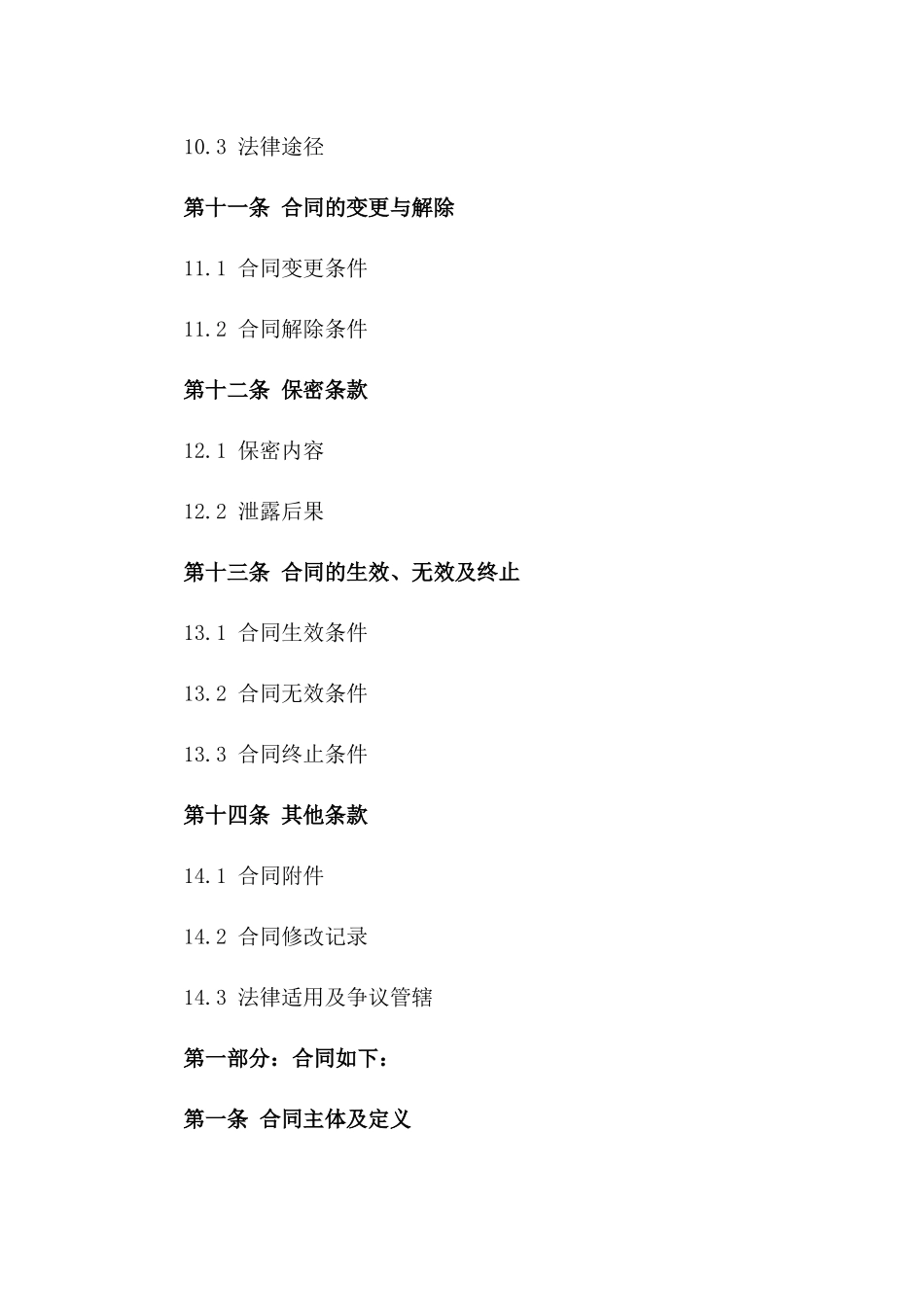 10.3 法律途径

第十一条 合同的变更与解除

11.1 合同变更条件

11.2 合同解除条件

第十二条 保密条款

12.1 保密内容

12.2 泄露后果

第十三条 合同的生效、无效及终止

13.1 合同生效条件

13.2 合同无效条件

13.3 合同终止条件

第十四条 其他条款

14.1 合同附件

14.2 合同修改记录

14.3 法律适用及争议管辖

第一部分：合同如下：

第一条 合同主体及定义